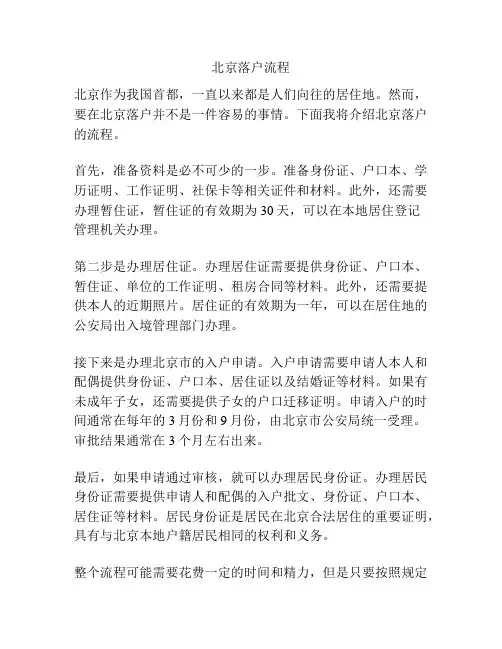 北京落户流程

北京作为我国首都，一直以来都是人们向往的居住地。然而，要在北京落户并不是一件容易的事情。下面我将介绍北京落户的流程。

首先，准备资料是必不可少的一步。准备身份证、户口本、学历证明、工作证明、社保卡等相关证件和材料。此外，还需要办理暂住证，暂住证的有效期为30天，可以在本地居住登记管理机关办理。

第二步是办理居住证。办理居住证需要提供身份证、户口本、暂住证、单位的工作证明、租房合同等材料。此外，还需要提供本人的近期照片。居住证的有效期为一年，可以在居住地的公安局出入境管理部门办理。

接下来是办理北京市的入户申请。入户申请需要申请人本人和配偶提供身份证、户口本、居住证以及结婚证等材料。如果有未成年子女，还需要提供子女的户口迁移证明。申请入户的时间通常在每年的3月份和9月份，由北京市公安局统一受理。审批结果通常在3个月左右出来。

最后，如果申请通过审核，就可以办理居民身份证。办理居民身份证需要提供申请人和配偶的入户批文、身份证、户口本、居住证等材料。居民身份证是居民在北京合法居住的重要证明，具有与北京本地户籍居民相同的权利和义务。

整个流程可能需要花费一定的时间和精力，但是只要按照规定